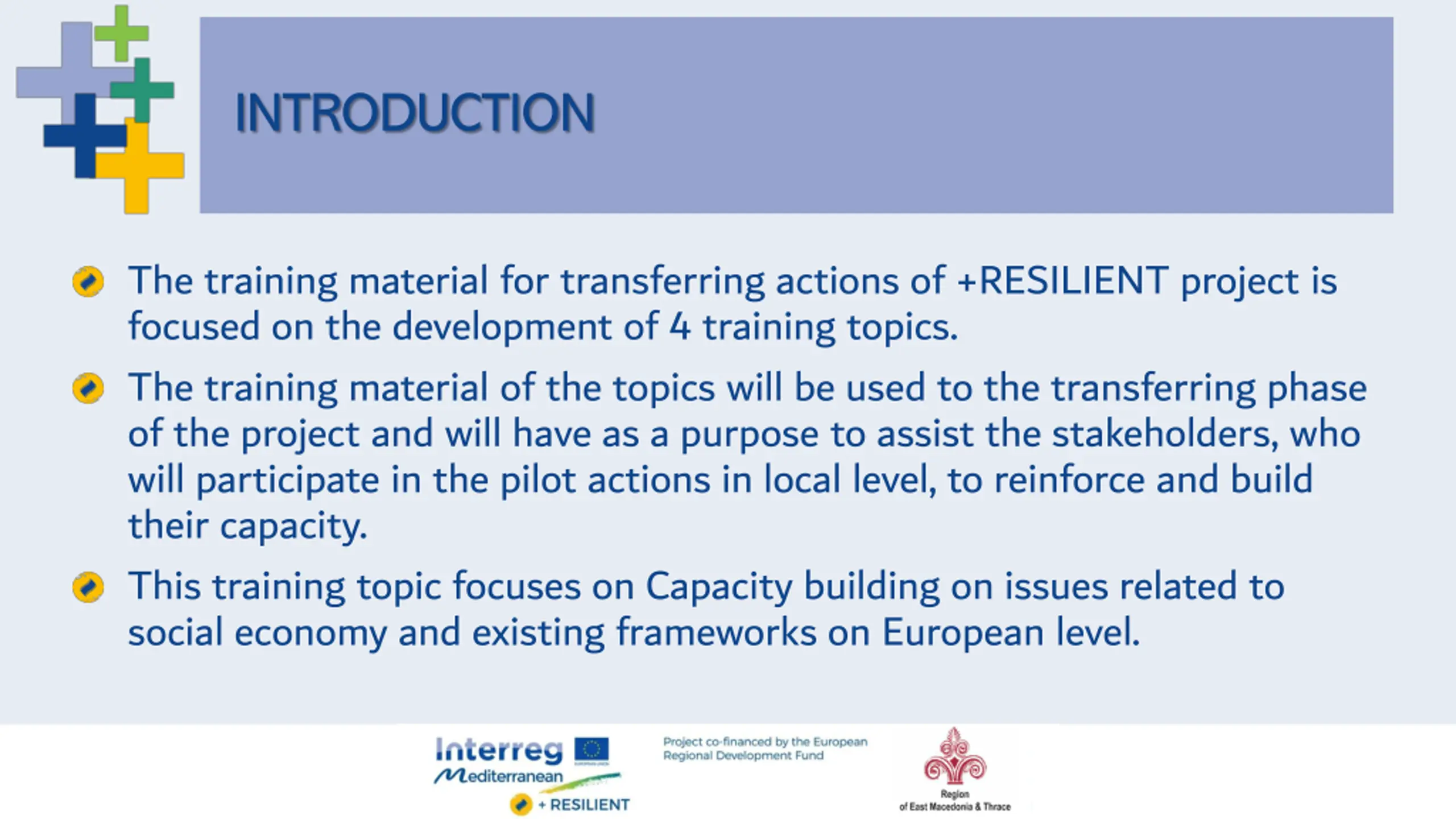 INTRODUCTION

The training material for transferring actions of +RESILIENT project is focused on the development of 4 training topics.

The training material of the topics will be used to the transferring phase of the project and will have as a purpose to assist the stakeholders, who will participate in the pilot actions in local level, to reinforce and build their capacity.

This training topic focuses on Capacity building on issues related to social economy and existing frameworks on European level.

Interreg Mediterranean
+ RESILIENT

Project co-financed by the European Regional Development Fund

Region of East Macedonia & Thrace